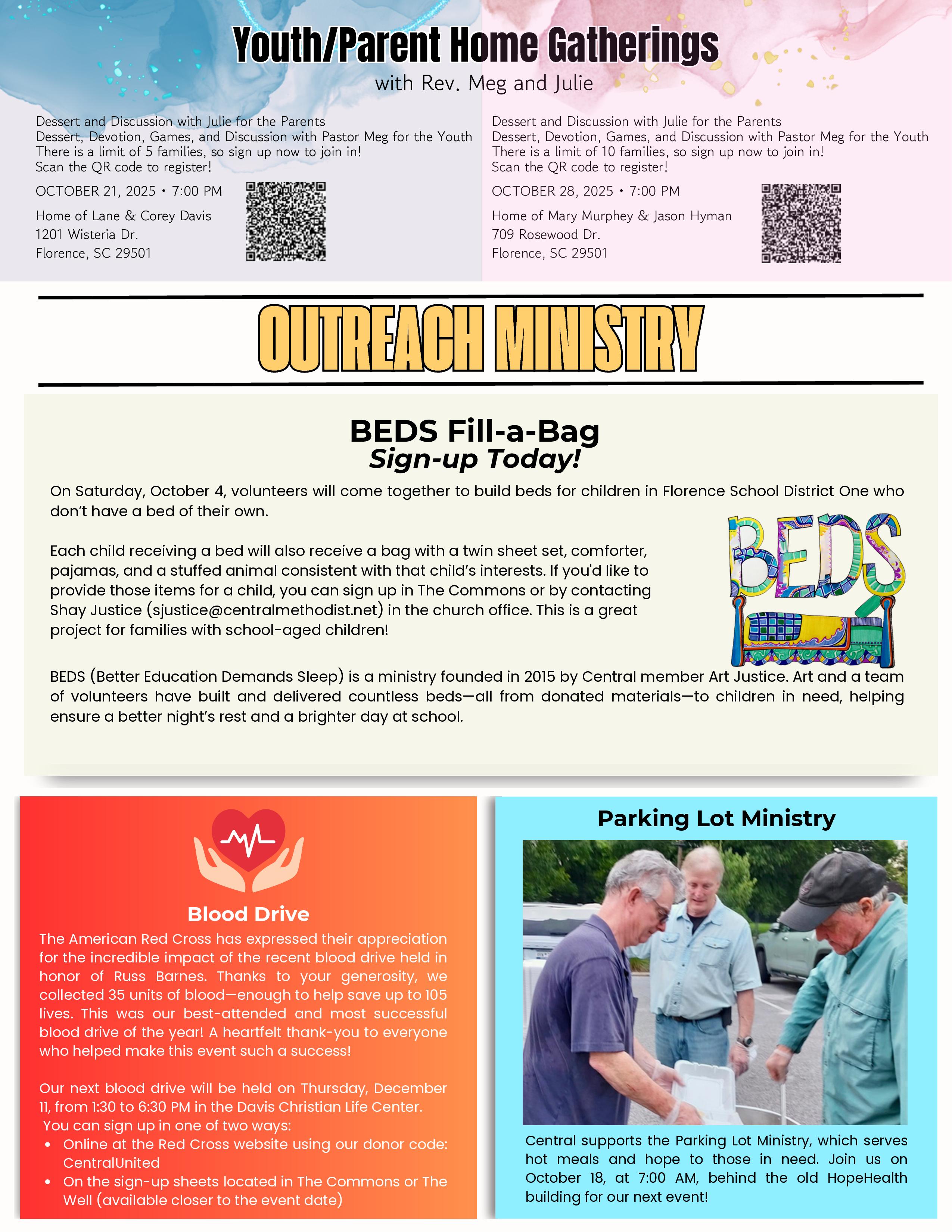 Youth/Parent Home Gatherings
with Rev. Meg and Julie

Dessert and Discussion with Julie for the Parents
Dessert, Devotion, Games, and Discussion with Pastor Meg for the Youth
There is a limit of 5 families, so sign up now to join in!
Scan the QR code to register!

OCTOBER 21, 2025 • 7:00 PM

Home of Lane & Corey Davis
1201 Wisteria Dr.
Florence, SC 29501

Dessert and Discussion with Julie for the Parents
Dessert, Devotion, Games, and Discussion with Pastor Meg for the Youth
There is a limit of 10 families, so sign up now to join in!
Scan the QR code to register!

OCTOBER 28, 2025 • 7:00 PM

Home of Mary Murphey & Jason Hyman
709 Rosewood Dr.
Florence, SC 29501

OUTREACH MINISTRY

BEDS Fill-a-Bag
Sign-up Today!

On Saturday, October 4, volunteers will come together to build beds for children in Florence School District One who don't have a bed of their own.

Each child receiving a bed will also receive a bag with a twin sheet set, comforter, pajamas, and a stuffed animal consistent with that child's interests. If you'd like to provide those items for a child, you can sign up in The Commons or by contacting Shay Justice (sjustice@centralmethodist.net) in the church office. This is a great project for families with school-aged children!

BEDS

BEDS (Better Education Demands Sleep) is a ministry founded in 2015 by Central member Art Justice. Art and a team of volunteers have built and delivered countless beds—all from donated materials—to children in need, helping ensure a better night's rest and a brighter day at school.

Blood Drive

The American Red Cross has expressed their appreciation for the incredible impact of the recent blood drive held in honor of Russ Barnes. Thanks to your generosity, we collected 35 units of blood—enough to help save up to 105 lives. This was our best-attended and most successful blood drive of the year! A heartfelt thank-you to everyone who helped make this event such a success!

Our next blood drive will be held on Thursday, December 11, from 1:30 to 6:30 PM in the Davis Christian Life Center.
You can sign up in one of two ways:
• Online at the Red Cross website using our donor code: CentralUnited
• On the sign-up sheets located in The Commons or The Well (available closer to the event date)

Parking Lot Ministry

Central supports the Parking Lot Ministry, which serves hot meals and hope to those in need. Join us on October 18, at 7:00 AM, behind the old HopeHealth building for our next event!